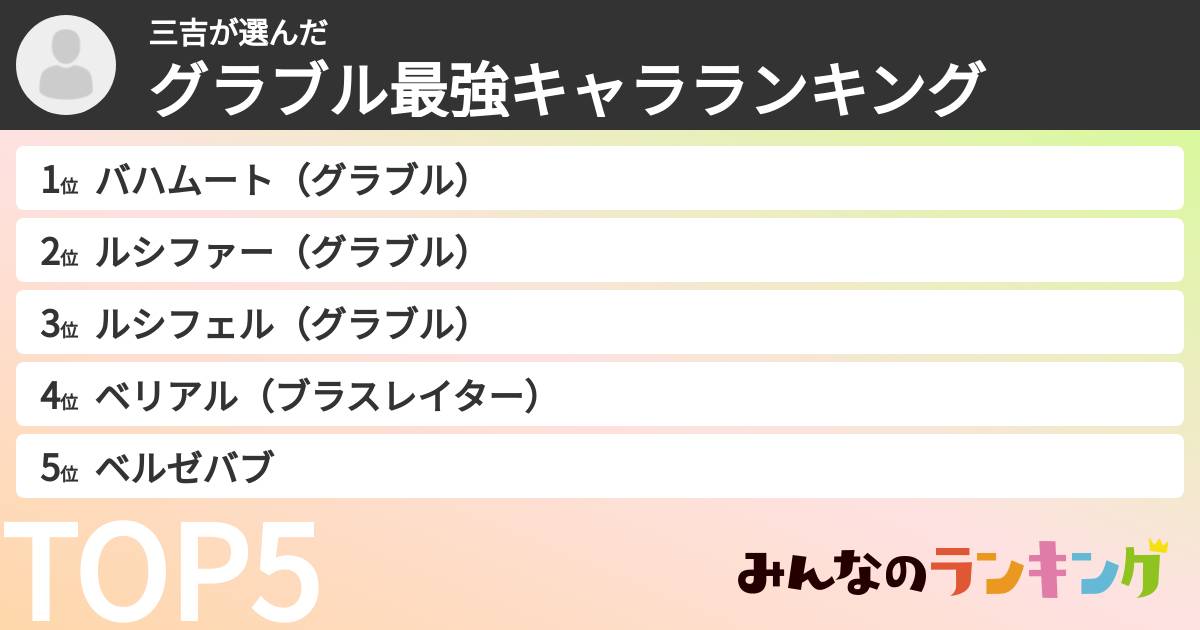 三吉が選んだ
グラブル最強キャラランキング

1位 バハムート（グラブル）
2位 ルシファー（グラブル）
3位 ルシフェル（グラブル）
4位 ベリアル（ブラスレイター）
5位 ベルゼバブ

TOP5

みんなのランキング